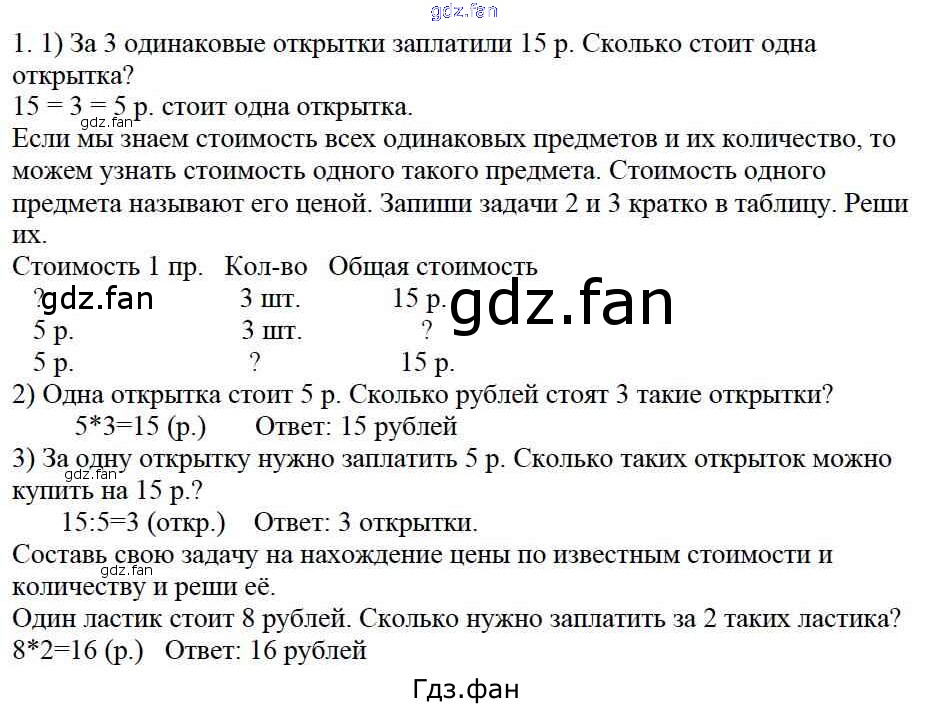 1. 1) За 3 одинаковые открытки заплатили 15 р. Сколько стоит одна открытка?
15 = 3 = 5 р. стоит одна открытка.

Если мы знаем стоимость всех одинаковых предметов и их количество, то можем узнать стоимость одного такого предмета. Стоимость одного предмета называют его ценой. Запиши задачи 2 и 3 кратко в таблицу. Реши их.

| Стоимость 1 пр. | Кол-во | Общая стоимость |
|---|---|---|
| ? | 3 шт. | 15 р. |
| 5 р. | 3 шт. | ? |
| 5 р. | ? | 15 р. |

2) Одна открытка стоит 5 р. Сколько рублей стоят 3 такие открытки?
5*3=15 (р.) Ответ: 15 рублей

3) За одну открытку нужно заплатить 5 р. Сколько таких открыток можно купить на 15 р.?
15:5=3 (откр.) Ответ: 3 открытки.

Составь свою задачу на нахождение цены по известным стоимости и количеству и реши её.

Один ластик стоит 8 рублей. Сколько нужно заплатить за 2 таких ластика?
8*2=16 (р.) Ответ: 16 рублей

Гдз.фан

gdz.fan